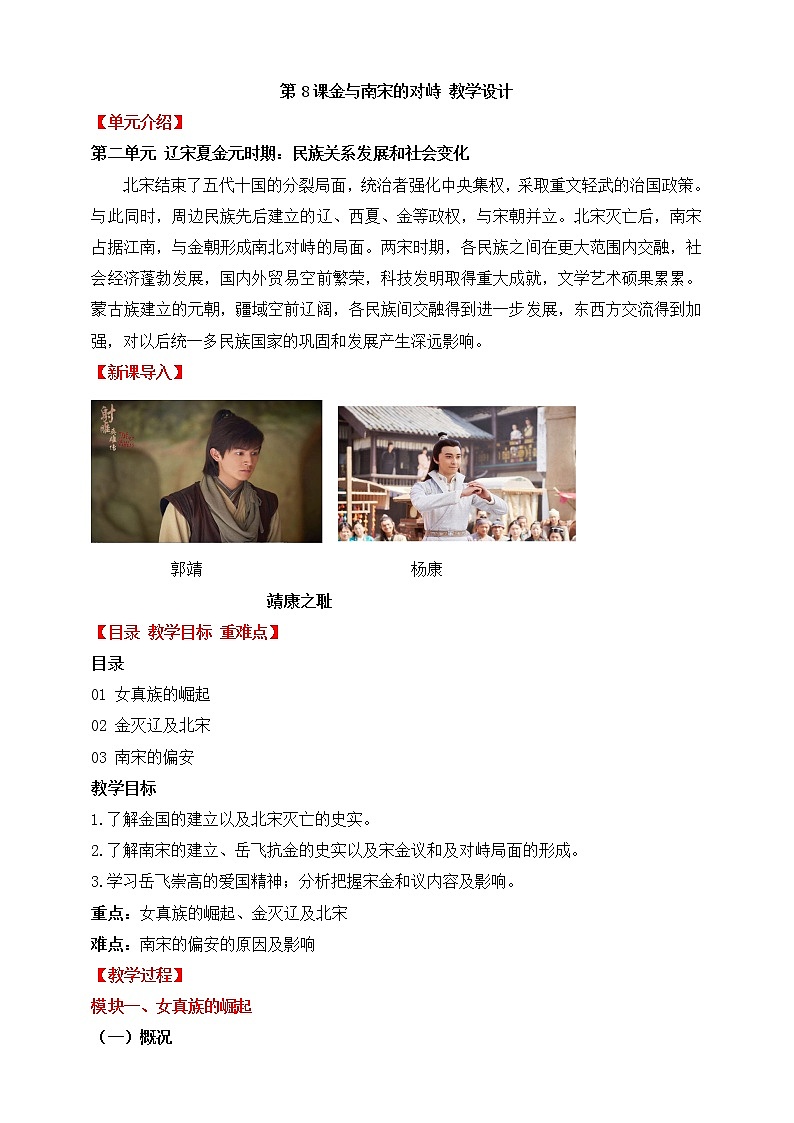 第8课金与南宋的对峙 教学设计

【单元介绍】

第二单元 辽宋夏金元时期：民族关系发展和社会变化

北宋结束了五代十国的分裂局面，统治者强化中央集权，采取重文轻武的治国政策。与此同时，周边民族先后建立的辽、西夏、金等政权，与宋朝并立。北宋灭亡后，南宋占据江南，与金朝形成南北对峙的局面。两宋时期，各民族之间在更大范围内交融，社会经济蓬勃发展，国内外贸易空前繁荣，科技发明取得重大成就，文学艺术硕果累累。蒙古族建立的元朝，疆域空前辽阔，各民族间交融得到进一步发展，东西方交流得到加强，对以后统一多民族国家的巩固和发展产生深远影响。

【新课导入】

郭靖 杨康

靖康之耻

【目录 教学目标 重难点】

目录

01 女真族的崛起

02 金灭辽及北宋

03 南宋的偏安

教学目标

1.了解金国的建立以及北宋灭亡的史实。

2.了解南宋的建立、岳飞抗金的史实以及宋金议和及对峙局面的形成。

3.学习岳飞崇高的爱国精神；分析把握宋金和议内容及影响。

重点：女真族的崛起、金灭辽及北宋

难点：南宋的偏安的原因及影响

【教学过程】

模块一、女真族的崛起

（一）概况